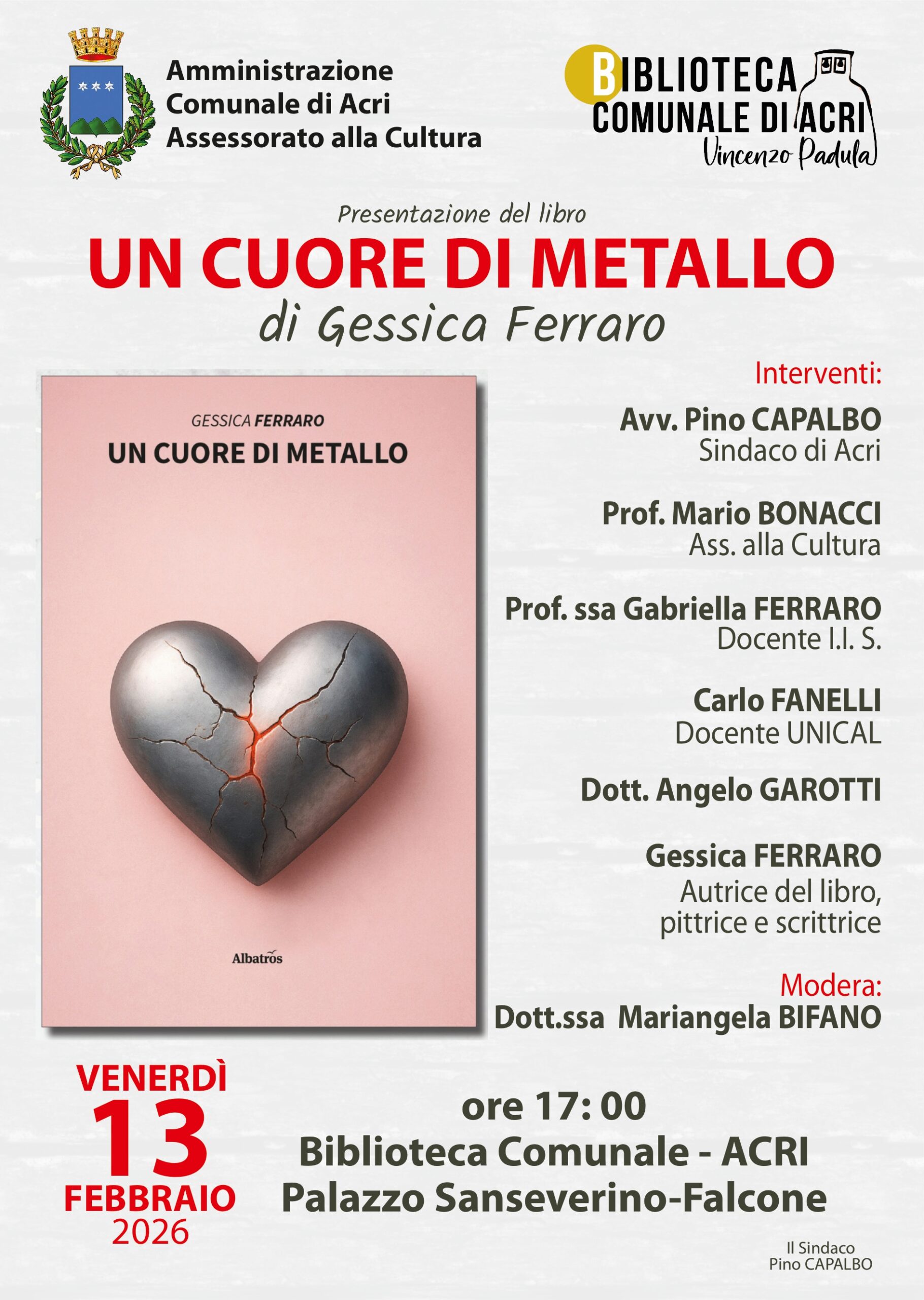 Amministrazione
Comunale di Acri
Assessorato alla Cultura

BIBLIOTECA
COMUNALE DI ACRI
Vincenzo Padula

Presentazione del libro

UN CUORE DI METALLO

di Gessica Ferraro

GESSICA FERRARO
UN CUORE DI METALLO

Albatros

Interventi:

Avv. Pino CAPALBO
Sindaco di Acri

Prof. Mario BONACCI
Ass. alla Cultura

Prof. ssa Gabriella FERRARO
Docente I.I. S.

Carlo FANELLI
Docente UNICAL

Dott. Angelo GAROTTI

Gessica FERRARO
Autrice del libro, pittrice e scrittrice

Modera:
Dott.ssa Mariangela BIFANO

VENERDÌ
13
FEBBRAIO
2026

ore 17: 00
Biblioteca Comunale - ACRI
Palazzo Sanseverino-Falcone

Il Sindaco
Pino CAPALBO